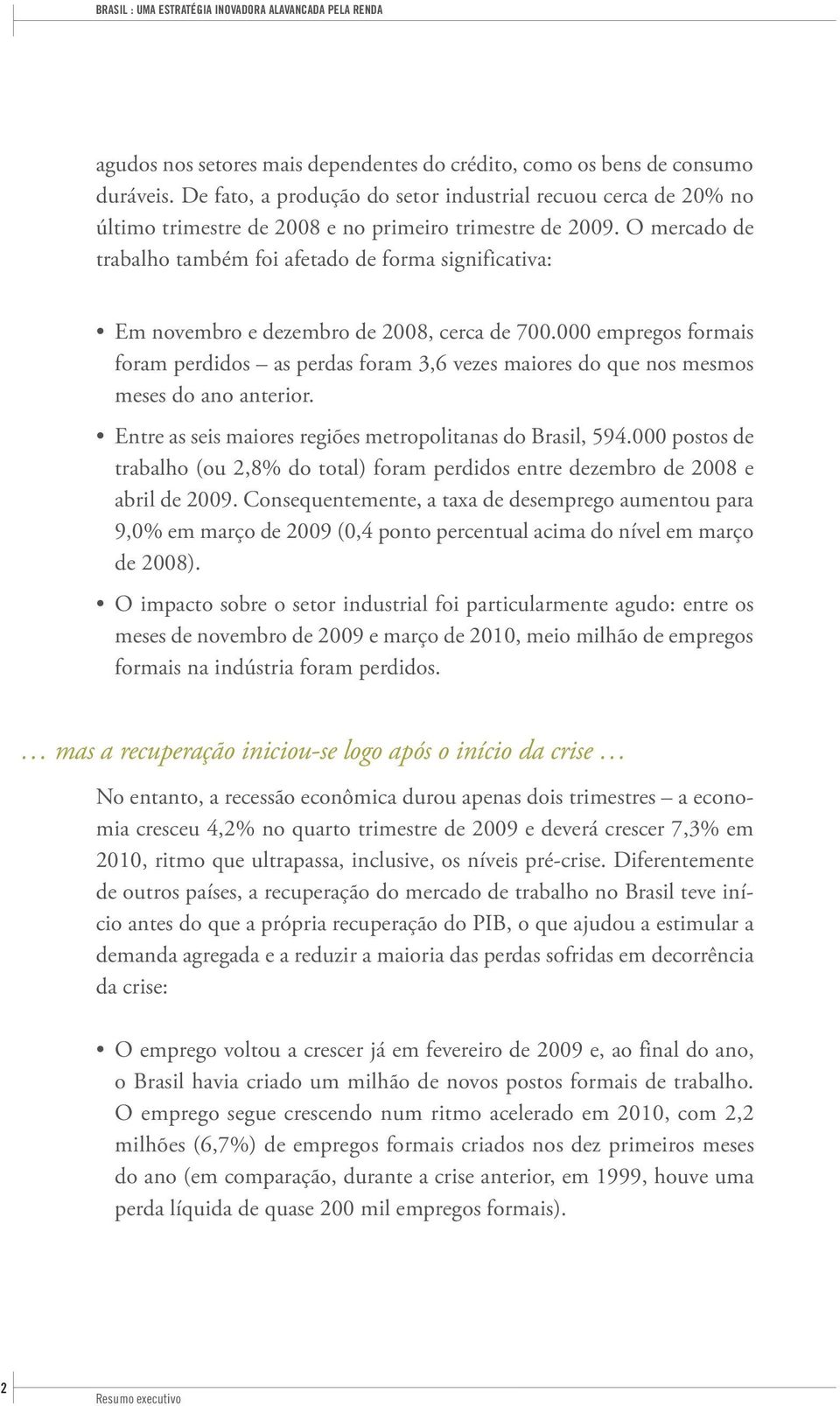 BRASIL : UMA ESTRATÉGIA INOVADORA ALAVANCADA PELA RENDA

agudos nos setores mais dependentes do crédito, como os bens de consumo duráveis. De fato, a produção do setor industrial recuou cerca de 20% no último trimestre de 2008 e no primeiro trimestre de 2009. O mercado de trabalho também foi afetado de forma significativa:

• Em novembro e dezembro de 2008, cerca de 700.000 empregos formais foram perdidos – as perdas foram 3,6 vezes maiores do que nos mesmos meses do ano anterior.

• Entre as seis maiores regiões metropolitanas do Brasil, 594.000 postos de trabalho (ou 2,8% do total) foram perdidos entre dezembro de 2008 e abril de 2009. Consequentemente, a taxa de desemprego aumentou para 9,0% em março de 2009 (0,4 ponto percentual acima do nível em março de 2008).

• O impacto sobre o setor industrial foi particularmente agudo: entre os meses de novembro de 2009 e março de 2010, meio milhão de empregos formais na indústria foram perdidos.

… mas a recuperação iniciou-se logo após o início da crise …

No entanto, a recessão econômica durou apenas dois trimestres – a economia cresceu 4,2% no quarto trimestre de 2009 e deverá crescer 7,3% em 2010, ritmo que ultrapassa, inclusive, os níveis pré-crise. Diferentemente de outros países, a recuperação do mercado de trabalho no Brasil teve início antes do que a própria recuperação do PIB, o que ajudou a estimular a demanda agregada e a reduzir a maioria das perdas sofridas em decorrência da crise:

• O emprego voltou a crescer já em fevereiro de 2009 e, ao final do ano, o Brasil havia criado um milhão de novos postos formais de trabalho. O emprego segue crescendo num ritmo acelerado em 2010, com 2,2 milhões (6,7%) de empregos formais criados nos dez primeiros meses do ano (em comparação, durante a crise anterior, em 1999, houve uma perda líquida de quase 200 mil empregos formais).

2

Resumo executivo